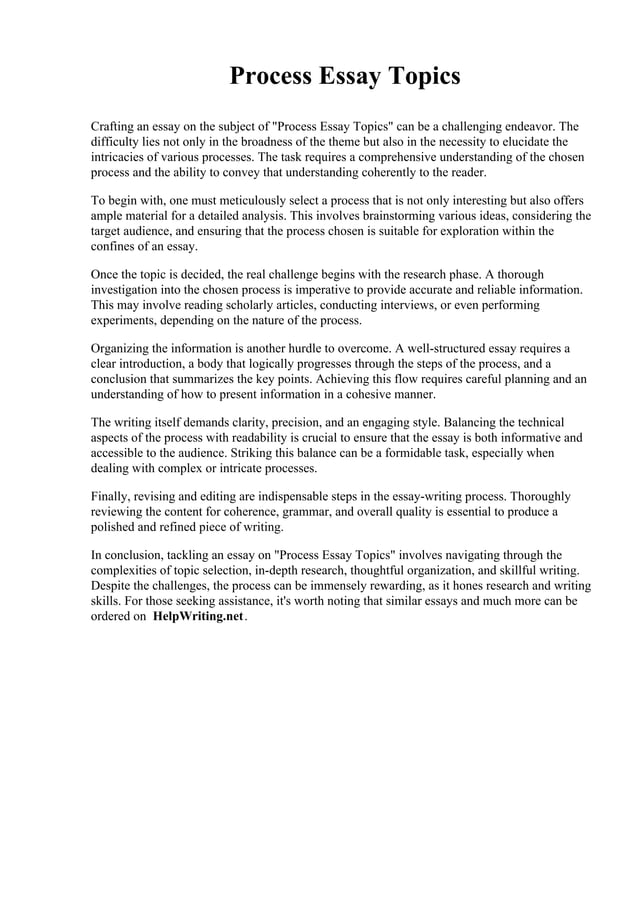 Process Essay Topics

Crafting an essay on the subject of "Process Essay Topics" can be a challenging endeavor. The difficulty lies not only in the broadness of the theme but also in the necessity to elucidate the intricacies of various processes. The task requires a comprehensive understanding of the chosen process and the ability to convey that understanding coherently to the reader.

To begin with, one must meticulously select a process that is not only interesting but also offers ample material for a detailed analysis. This involves brainstorming various ideas, considering the target audience, and ensuring that the process chosen is suitable for exploration within the confines of an essay.

Once the topic is decided, the real challenge begins with the research phase. A thorough investigation into the chosen process is imperative to provide accurate and reliable information. This may involve reading scholarly articles, conducting interviews, or even performing experiments, depending on the nature of the process.

Organizing the information is another hurdle to overcome. A well-structured essay requires a clear introduction, a body that logically progresses through the steps of the process, and a conclusion that summarizes the key points. Achieving this flow requires careful planning and an understanding of how to present information in a cohesive manner.

The writing itself demands clarity, precision, and an engaging style. Balancing the technical aspects of the process with readability is crucial to ensure that the essay is both informative and accessible to the audience. Striking this balance can be a formidable task, especially when dealing with complex or intricate processes.

Finally, revising and editing are indispensable steps in the essay-writing process. Thoroughly reviewing the content for coherence, grammar, and overall quality is essential to produce a polished and refined piece of writing.

In conclusion, tackling an essay on "Process Essay Topics" involves navigating through the complexities of topic selection, in-depth research, thoughtful organization, and skillful writing. Despite the challenges, the process can be immensely rewarding, as it hones research and writing skills. For those seeking assistance, it's worth noting that similar essays and much more can be ordered on HelpWriting.net.